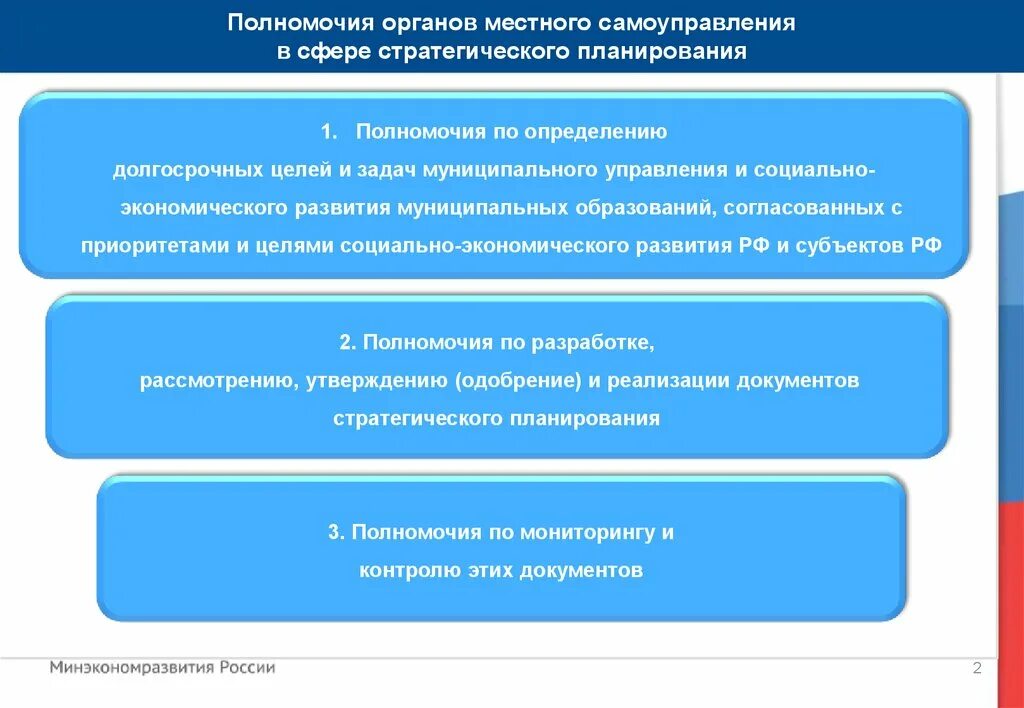 Полномочия органов местного самоуправления в сфере стратегического планирования

1. Полномочия по определению долгосрочных целей и задач муниципального управления и социально-экономического развития муниципальных образований, согласованных с приоритетами и целями социально-экономического развития РФ и субъектов РФ

2. Полномочия по разработке, рассмотрению, утверждению (одобрение) и реализации документов стратегического планирования

3. Полномочия по мониторингу и контролю этих документов

Минэкономразвития России

2